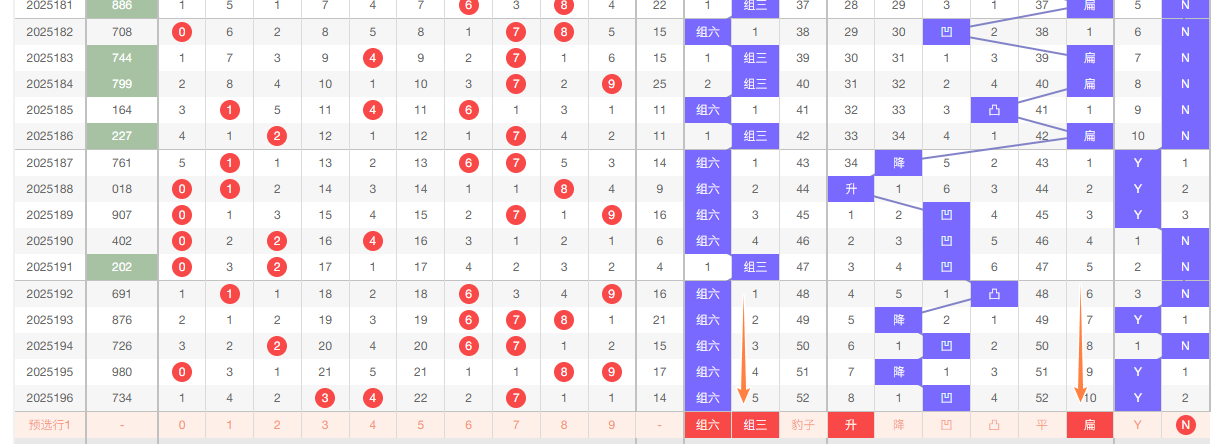 | 2025181 | 886 | 1 | 5 | 1 | 7 | 4 | 7 | 6 | 3 | 8 | 4 | 22 | 1 | 组三 | 37 | 28 | 29 | 3 | 1 | 37 | 扁 | 5 | N |
|---|---|---|---|---|---|---|---|---|---|---|---|---|---|---|---|---|---|---|---|---|---|---|---|
| 2025182 | 708 | 0 | 6 | 2 | 8 | 5 | 8 | 1 | 7 | 8 | 5 | 15 | 组六 | 1 | 38 | 29 | 30 | 凹 | 2 | 38 | 1 | 6 | N |
| 2025183 | 744 | 1 | 7 | 3 | 9 | 4 | 9 | 2 | 7 | 1 | 6 | 15 | 1 | 组三 | 39 | 30 | 31 | 1 | 3 | 39 | 扁 | 7 | N |
| 2025184 | 799 | 2 | 8 | 4 | 10 | 1 | 10 | 3 | 7 | 2 | 9 | 25 | 2 | 组三 | 40 | 31 | 32 | 2 | 4 | 40 | 扁 | 8 | N |
| 2025185 | 164 | 3 | 1 | 5 | 11 | 4 | 11 | 6 | 1 | 3 | 1 | 11 | 组六 | 1 | 41 | 32 | 33 | 3 | 凸 | 41 | 1 | 9 | N |
| 2025186 | 227 | 4 | 1 | 2 | 12 | 1 | 12 | 1 | 7 | 4 | 2 | 11 | 1 | 组三 | 42 | 33 | 34 | 4 | 1 | 42 | 扁 | 10 | N |
| 2025187 | 761 | 5 | 1 | 1 | 13 | 2 | 13 | 6 | 7 | 5 | 3 | 14 | 组六 | 1 | 43 | 34 | 降 | 5 | 2 | 43 | 1 | Y | 1 |
| 2025188 | 018 | 0 | 1 | 2 | 14 | 3 | 14 | 1 | 1 | 8 | 4 | 9 | 组六 | 2 | 44 | 升 | 1 | 6 | 3 | 44 | 2 | Y | 2 |
| 2025189 | 907 | 0 | 1 | 3 | 15 | 4 | 15 | 2 | 7 | 1 | 9 | 16 | 组六 | 3 | 45 | 1 | 2 | 凹 | 4 | 45 | 3 | Y | 3 |
| 2025190 | 402 | 0 | 2 | 2 | 16 | 4 | 16 | 3 | 1 | 2 | 1 | 6 | 组六 | 4 | 46 | 2 | 3 | 凹 | 5 | 46 | 4 | 1 | N |
| 2025191 | 202 | 0 | 3 | 2 | 17 | 1 | 17 | 4 | 2 | 3 | 2 | 4 | 1 | 组三 | 47 | 3 | 4 | 凹 | 6 | 47 | 5 | 2 | N |
| 2025192 | 691 | 1 | 1 | 1 | 18 | 2 | 18 | 6 | 3 | 4 | 9 | 16 | 组六 | 1 | 48 | 4 | 5 | 1 | 凸 | 48 | 6 | 3 | N |
| 2025193 | 876 | 2 | 1 | 2 | 19 | 3 | 19 | 6 | 7 | 8 | 1 | 21 | 组六 | 2 | 49 | 5 | 降 | 2 | 1 | 49 | 7 | Y | 1 |
| 2025194 | 726 | 3 | 2 | 2 | 20 | 4 | 20 | 6 | 7 | 1 | 2 | 15 | 组六 | 3 | 50 | 6 | 1 | 凹 | 2 | 50 | 8 | 1 | N |
| 2025195 | 980 | 0 | 3 | 1 | 21 | 5 | 21 | 1 | 1 | 8 | 9 | 17 | 组六 | 4 | 51 | 7 | 降 | 1 | 3 | 51 | 9 | Y | 1 |
| 2025196 | 734 | 1 | 4 | 2 | 3 | 4 | 22 | 2 | 7 | 1 | 1 | 14 | 组六 | 5 | 52 | 8 | 1 | 凹 | 4 | 52 | 10 | Y | 2 |
| 预选行1 | - | 0 | 1 | 2 | 3 | 4 | 5 | 6 | 7 | 8 | 9 | - | 组六 | 组三 | 豹子 | 升 | 降 | 凹 | 凸 | 平 | 扁 | Y | N |